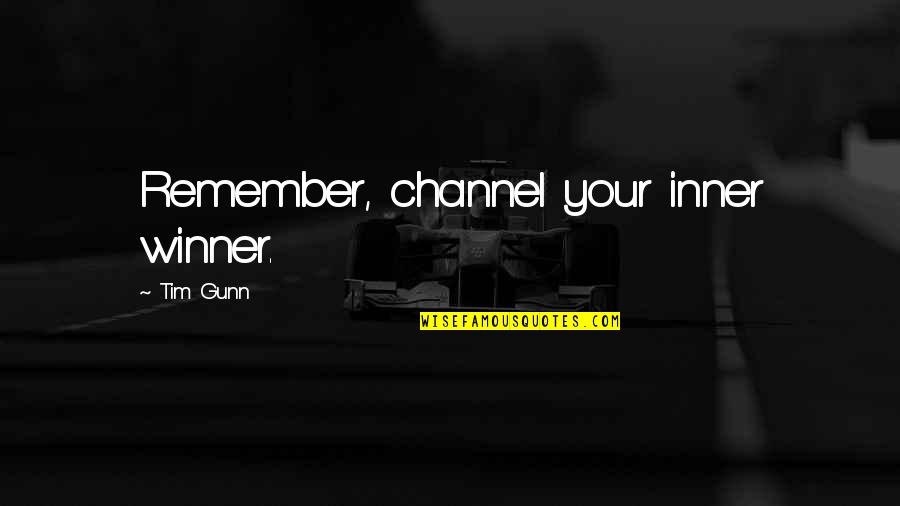 Remember, channel your inner winner.

~ Tim Gunn

WISEFAMOUSQUOTES.COM